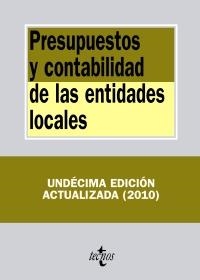 Presupuestos y contabilidad de las entidades locales

UNDÉCIMA EDICIÓN ACTUALIZADA (2010)

tecnos